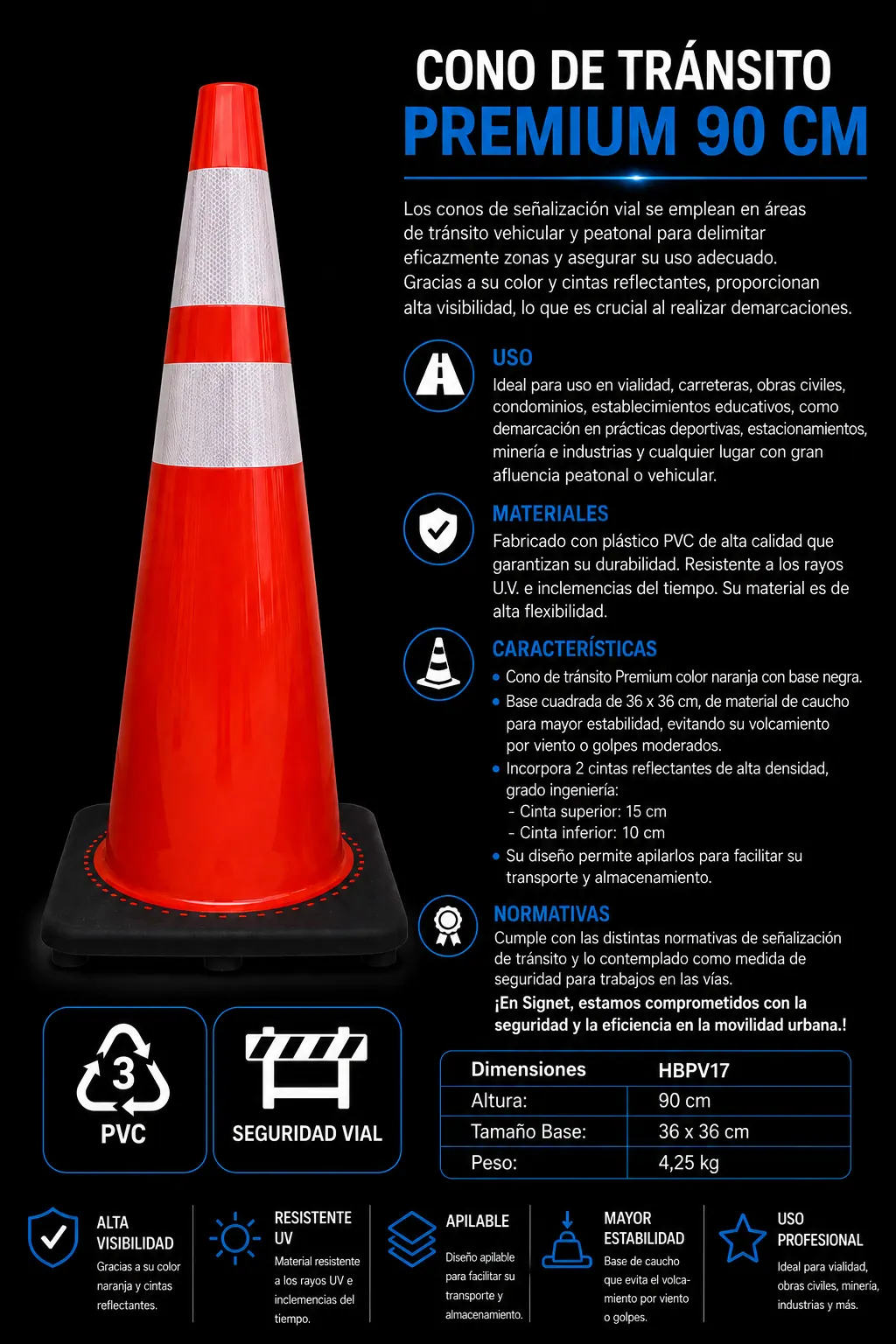 CONO DE TRÁNSITO
PREMIUM 90 CM

Los conos de señalización vial se emplean en áreas de tránsito vehicular y peatonal para delimitar eficazmente zonas y asegurar su uso adecuado. Gracias a su color y cintas reflectantes, proporcionan alta visibilidad, lo que es crucial al realizar demarcaciones.

USO
Ideal para uso en vialidad, carreteras, obras civiles, condominios, establecimientos educativos, como demarcación en prácticas deportivas, estacionamientos, minería e industrias y cualquier lugar con gran afluencia peatonal o vehicular.

MATERIALES
Fabricado con plástico PVC de alta calidad que garantizan su durabilidad. Resistente a los rayos U.V. e inclemencias del tiempo. Su material es de alta flexibilidad.

CARACTERÍSTICAS
• Cono de tránsito Premium color naranja con base negra.
• Base cuadrada de 36 x 36 cm, de material de caucho para mayor estabilidad, evitando su volcamiento por viento o golpes moderados.
• Incorpora 2 cintas reflectantes de alta densidad, grado ingeniería:
- Cinta superior: 15 cm
- Cinta inferior: 10 cm
• Su diseño permite apilarlos para facilitar su transporte y almacenamiento.

NORMATIVAS
Cumple con las distintas normativas de señalización de tránsito y lo contemplado como medida de seguridad para trabajos en las vías.
¡En Signet, estamos comprometidos con la seguridad y la eficiencia en la movilidad urbana.!

3
PVC

SEGURIDAD VIAL

| Dimensiones | HBPV17 |
|---|---|
| Altura: | 90 cm |
| Tamaño Base: | 36 x 36 cm |
| Peso: | 4,25 kg |

ALTA VISIBILIDAD
Gracias a su color naranja y cintas reflectantes.

RESISTENTE UV
Material resistente a los rayos UV e inclemencias del tiempo.

APILABLE
Diseño apilable para facilitar su transporte y almacenamiento.

MAYOR ESTABILIDAD
Base de caucho que evita el volcamiento por viento o golpes.

USO PROFESIONAL
Ideal para vialidad, obras civiles, minería, industrias y más.